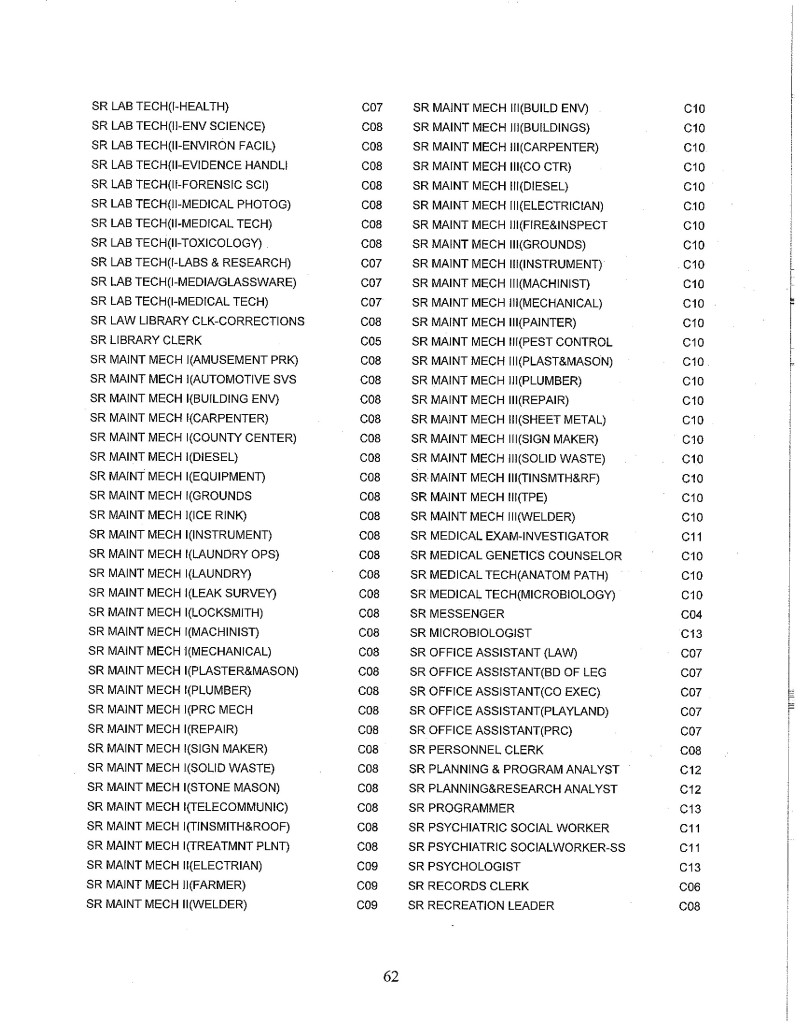 SR LAB TECH(I-HEALTH) C07
SR LAB TECH(II-ENV SCIENCE) C08
SR LAB TECH(II-ENVIRON FACIL) C08
SR LAB TECH(II-EVIDENCE HANDLI C08
SR LAB TECH(II-FORENSIC SCI) C08
SR LAB TECH(II-MEDICAL PHOTOG) C08
SR LAB TECH(II-MEDICAL TECH) C08
SR LAB TECH(II-TOXICOLOGY) C08
SR LAB TECH(I-LABS & RESEARCH) C07
SR LAB TECH(I-MEDIA/GLASSWARE) C07
SR LAB TECH(I-MEDICAL TECH) C07
SR LAW LIBRARY CLK-CORRECTIONS C08
SR LIBRARY CLERK C05
SR MAINT MECH I(AMUSEMENT PRK) C08
SR MAINT MECH I(AUTOMOTIVE SVS C08
SR MAINT MECH I(BUILDING ENV) C08
SR MAINT MECH I(CARPENTER) C08
SR MAINT MECH I(COUNTY CENTER) C08
SR MAINT MECH I(DIESEL) C08
SR MAINT MECH I(EQUIPMENT) C08
SR MAINT MECH I(GROUNDS C08
SR MAINT MECH I(ICE RINK) C08
SR MAINT MECH I(INSTRUMENT) C08
SR MAINT MECH I(LAUNDRY OPS) C08
SR MAINT MECH I(LAUNDRY) C08
SR MAINT MECH I(LEAK SURVEY) C08
SR MAINT MECH I(LOCKSMITH) C08
SR MAINT MECH I(MACHINIST) C08
SR MAINT MECH I(MECHANICAL) C08
SR MAINT MECH I(PLASTER&MASON) C08
SR MAINT MECH I(PLUMBER) C08
SR MAINT MECH I(PRC MECH C08
SR MAINT MECH I(REPAIR) C08
SR MAINT MECH I(SIGN MAKER) C08
SR MAINT MECH I(SOLID WASTE) C08
SR MAINT MECH I(STONE MASON) C08
SR MAINT MECH I(TELECOMMUNIC) C08
SR MAINT MECH I(TINSMITH&ROOF) C08
SR MAINT MECH I(TREATMNT PLNT) C08
SR MAINT MECH II(ELECTRIAN) C09
SR MAINT MECH II(FARMER) C09
SR MAINT MECH II(WELDER) C09

SR MAINT MECH III(BUILD ENV) C10
SR MAINT MECH III(BUILDINGS) C10
SR MAINT MECH III(CARPENTER) C10
SR MAINT MECH III(CO CTR) C10
SR MAINT MECH III(DIESEL) C10
SR MAINT MECH III(ELECTRICIAN) C10
SR MAINT MECH III(FIRE&INSPECT C10
SR MAINT MECH III(GROUNDS) C10
SR MAINT MECH III(INSTRUMENT) C10
SR MAINT MECH III(MACHINIST) C10
SR MAINT MECH III(MECHANICAL) C10
SR MAINT MECH III(PAINTER) C10
SR MAINT MECH III(PEST CONTROL C10
SR MAINT MECH III(PLAST&MASON) C10
SR MAINT MECH III(PLUMBER) C10
SR MAINT MECH III(REPAIR) C10
SR MAINT MECH III(SHEET METAL) C10
SR MAINT MECH III(SIGN MAKER) C10
SR MAINT MECH III(SOLID WASTE) C10
SR MAINT MECH III(TINSMTH&RF) C10
SR MAINT MECH III(TPE) C10
SR MAINT MECH III(WELDER) C10
SR MEDICAL EXAM-INVESTIGATOR C11
SR MEDICAL GENETICS COUNSELOR C10
SR MEDICAL TECH(ANATOM PATH) C10
SR MEDICAL TECH(MICROBIOLOGY) C10
SR MESSENGER C04
SR MICROBIOLOGIST C13
SR OFFICE ASSISTANT (LAW) C07
SR OFFICE ASSISTANT(BD OF LEG C07
SR OFFICE ASSISTANT(CO EXEC) C07
SR OFFICE ASSISTANT(PLAYLAND) C07
SR OFFICE ASSISTANT(PRC) C07
SR PERSONNEL CLERK C08
SR PLANNING & PROGRAM ANALYST C12
SR PLANNING&RESEARCH ANALYST C12
SR PROGRAMMER C13
SR PSYCHIATRIC SOCIAL WORKER C11
SR PSYCHIATRIC SOCIALWORKER-SS C11
SR PSYCHOLOGIST C13
SR RECORDS CLERK C06
SR RECREATION LEADER C08

62